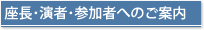 座長・演者・参加者へのご案内